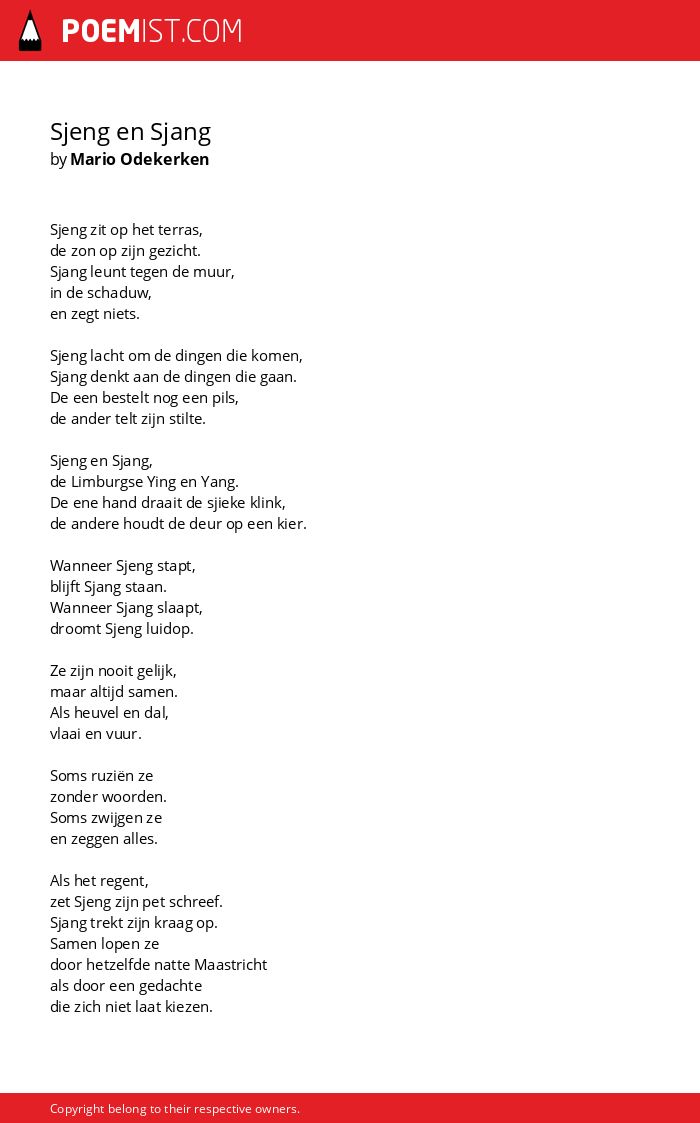 POEMIST.COM

Sjeng en Sjang
by Mario Odekerken

Sjeng zit op het terras,
de zon op zijn gezicht.
Sjang leunt tegen de muur,
in de schaduw,
en zegt niets.

Sjeng lacht om de dingen die komen,
Sjang denkt aan de dingen die gaan.
De een bestelt nog een pils,
de ander telt zijn stilte.

Sjeng en Sjang,
de Limburgse Ying en Yang.
De ene hand draait de sjieke klink,
de andere houdt de deur op een kier.

Wanneer Sjeng stapt,
blijft Sjang staan.
Wanneer Sjang slaapt,
droomt Sjeng luidop.

Ze zijn nooit gelijk,
maar altijd samen.
Als heuvel en dal,
vlaai en vuur.

Soms ruziën ze
zonder woorden.
Soms zwijgen ze
en zeggen alles.

Als het regent,
zet Sjeng zijn pet schreef.
Sjang trekt zijn kraag op.
Samen lopen ze
door hetzelfde natte Maastricht
als door een gedachte
die zich niet laat kiezen.

Copyright belong to their respective owners.